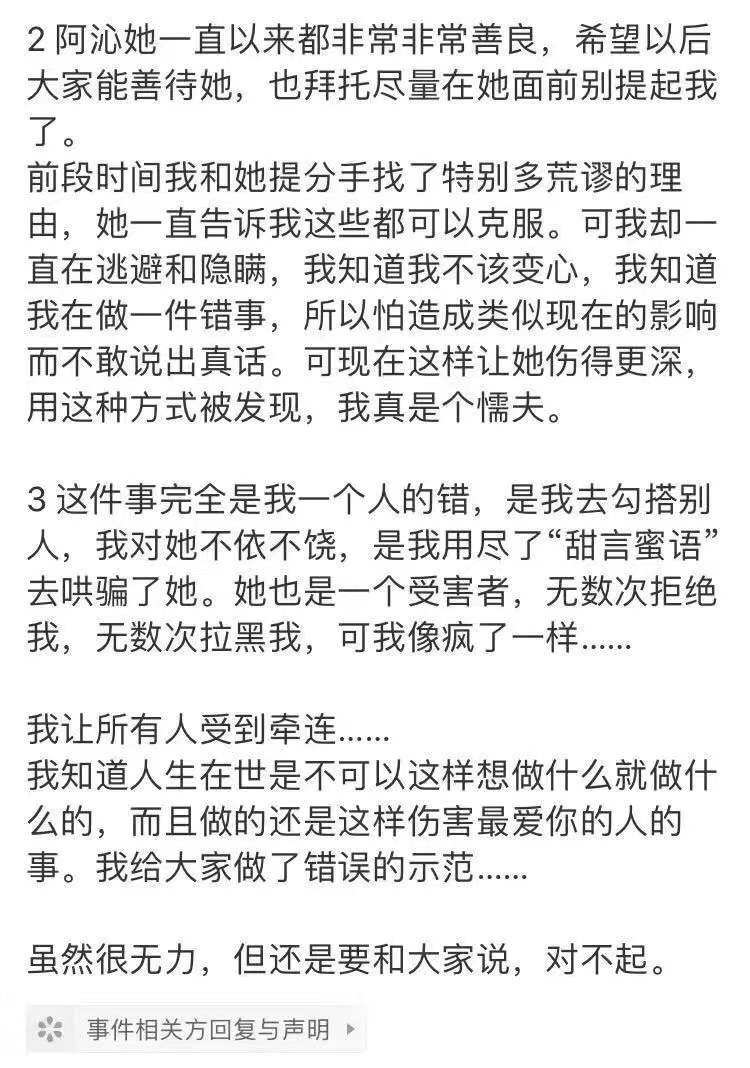 2 阿沁她一直以来都非常非常善良，希望以后大家能善待她，也拜托尽量在她面前别提起我了。
前段时间我和她提分手找了特别多荒谬的理由，她一直告诉我这些都可以克服。可我却一直在逃避和隐瞒，我知道我不该变心，我知道我在做一件错事，所以怕造成类似现在的影响而不敢说出真话。可现在这样让她伤得更深，用这种方式被发现，我真是个懦夫。

3 这件事完全是我一个人的错，是我去勾搭别人，我对她不依不饶，是我用尽了“甜言蜜语”去哄骗了她。她也是一个受害者，无数次拒绝我，无数次拉黑我，可我像疯了一样......

我让所有人受到牵连......
我知道人生在世是不可以这样想做什么就做什么的，而且做的还是这样伤害最爱你的人的事。我给大家做了错误的示范......

虽然很无力，但还是要和大家说，对不起。

事件相关方回复与声明